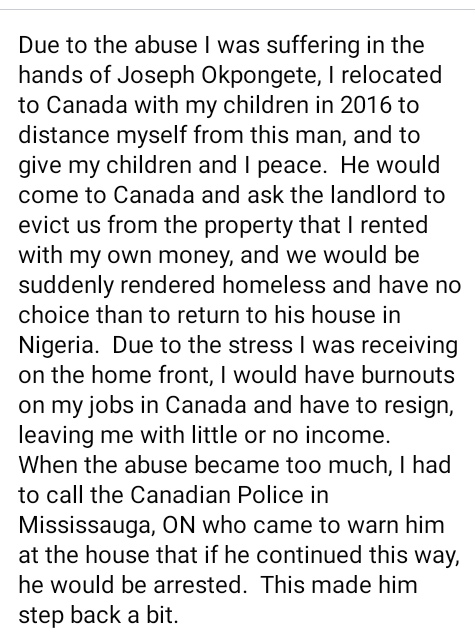 Due to the abuse I was suffering in the hands of Joseph Okpongete, I relocated to Canada with my children in 2016 to distance myself from this man, and to give my children and I peace.  He would come to Canada and ask the landlord to evict us from the property that I rented with my own money, and we would be suddenly rendered homeless and have no choice than to return to his house in Nigeria.  Due to the stress I was receiving on the home front, I would have burnouts on my jobs in Canada and have to resign, leaving me with little or no income.
When the abuse became too much, I had to call the Canadian Police in Mississauga, ON who came to warn him at the house that if he continued this way, he would be arrested.  This made him step back a bit.